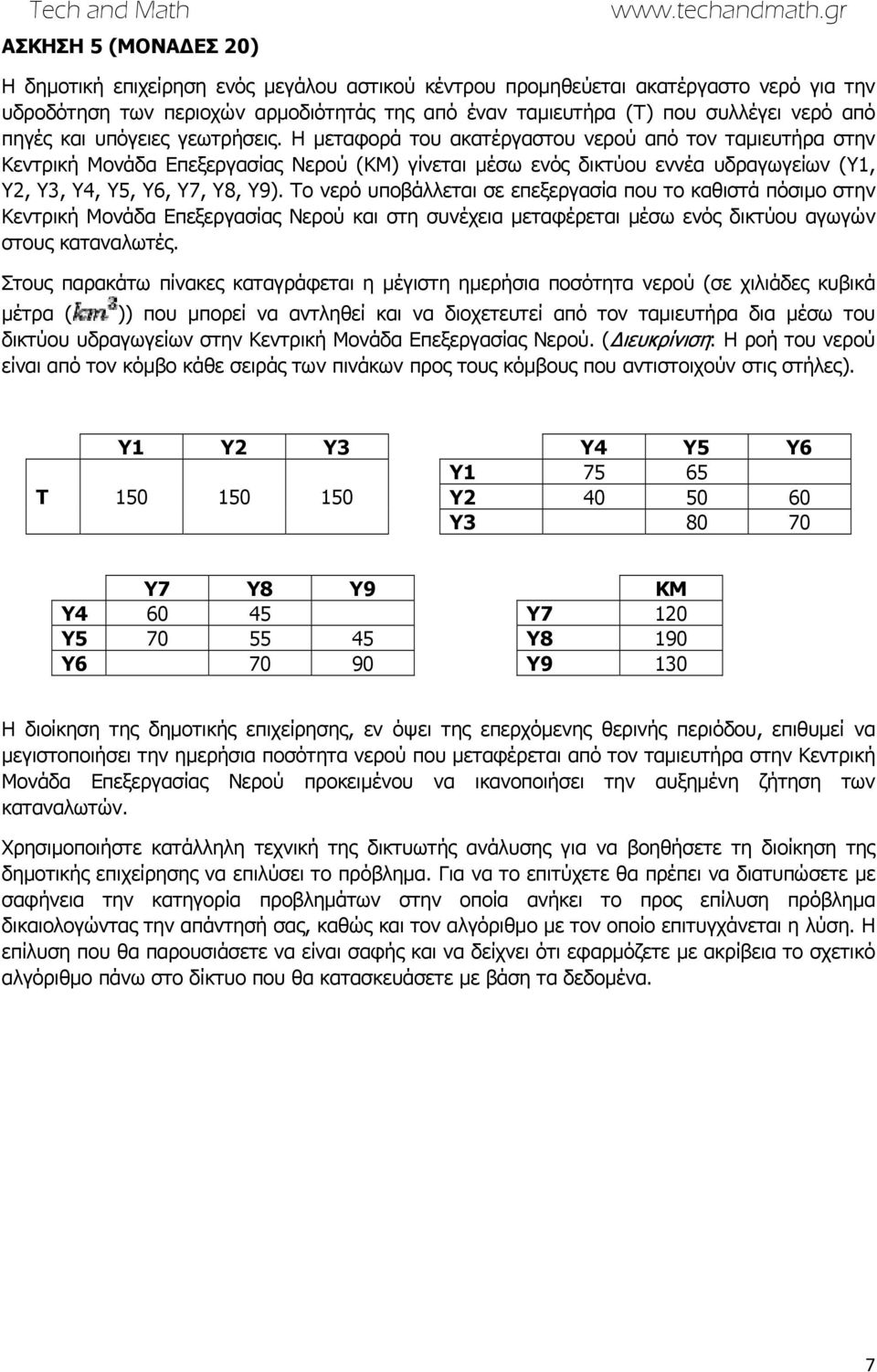 Tech and Math www.techandmath.gr

ΑΣΚΗΣΗ 5 (ΜΟΝΑΔΕΣ 20)

Η δημοτική επιχείρηση ενός μεγάλου αστικού κέντρου προμηθεύεται ακατέργαστο νερό για την υδροδότηση των περιοχών αρμοδιότητάς της από έναν ταμιευτήρα (Τ) που συλλέγει νερό από πηγές και υπόγειες γεωτρήσεις. Η μεταφορά του ακατέργαστου νερού από τον ταμιευτήρα στην Κεντρική Μονάδα Επεξεργασίας Νερού (ΚΜ) γίνεται μέσω ενός δικτύου εννέα υδραγωγείων (Υ1, Υ2, Υ3, Υ4, Υ5, Υ6, Υ7, Υ8, Υ9). Το νερό υποβάλλεται σε επεξεργασία που το καθιστά πόσιμο στην Κεντρική Μονάδα Επεξεργασίας Νερού και στη συνέχεια μεταφέρεται μέσω ενός δικτύου αγωγών στους καταναλωτές.

Στους παρακάτω πίνακες καταγράφεται η μέγιστη ημερήσια ποσότητα νερού (σε χιλιάδες κυβικά μέτρα ($km^3$)) που μπορεί να αντληθεί και να διοχετευτεί από τον ταμιευτήρα δια μέσω του δικτύου υδραγωγείων στην Κεντρική Μονάδα Επεξεργασίας Νερού. (Διευκρίνιση: Η ροή του νερού είναι από τον κόμβο κάθε σειράς των πινάκων προς τους κόμβους που αντιστοιχούν στις στήλες).

| | Υ1 | Υ2 | Υ3 |
|---|---|---|---|
| Τ | 150 | 150 | 150 |

| | Υ4 | Υ5 | Υ6 |
|---|---|---|---|
| Υ1 | 75 | 65 | |
| Υ2 | 40 | 50 | 60 |
| Υ3 | | 80 | 70 |

| | Υ7 | Υ8 | Υ9 |
|---|---|---|---|
| Υ4 | 60 | 45 | |
| Υ5 | 70 | 55 | 45 |
| Υ6 | | 70 | 90 |

| | ΚΜ |
|---|---|
| Υ7 | 120 |
| Υ8 | 190 |
| Υ9 | 130 |

Η διοίκηση της δημοτικής επιχείρησης, εν όψει της επερχόμενης θερινής περιόδου, επιθυμεί να μεγιστοποιήσει την ημερήσια ποσότητα νερού που μεταφέρεται από τον ταμιευτήρα στην Κεντρική Μονάδα Επεξεργασίας Νερού προκειμένου να ικανοποιήσει την αυξημένη ζήτηση των καταναλωτών.

Χρησιμοποιήστε κατάλληλη τεχνική της δικτυωτής ανάλυσης για να βοηθήσετε τη διοίκηση της δημοτικής επιχείρησης να επιλύσει το πρόβλημα. Για να το επιτύχετε θα πρέπει να διατυπώσετε με σαφήνεια την κατηγορία προβλημάτων στην οποία ανήκει το προς επίλυση πρόβλημα δικαιολογώντας την απάντησή σας, καθώς και τον αλγόριθμο με τον οποίο επιτυγχάνεται η λύση. Η επίλυση που θα παρουσιάσετε να είναι σαφής και να δείχνει ότι εφαρμόζετε με ακρίβεια το σχετικό αλγόριθμο πάνω στο δίκτυο που θα κατασκευάσετε με βάση τα δεδομένα.

7